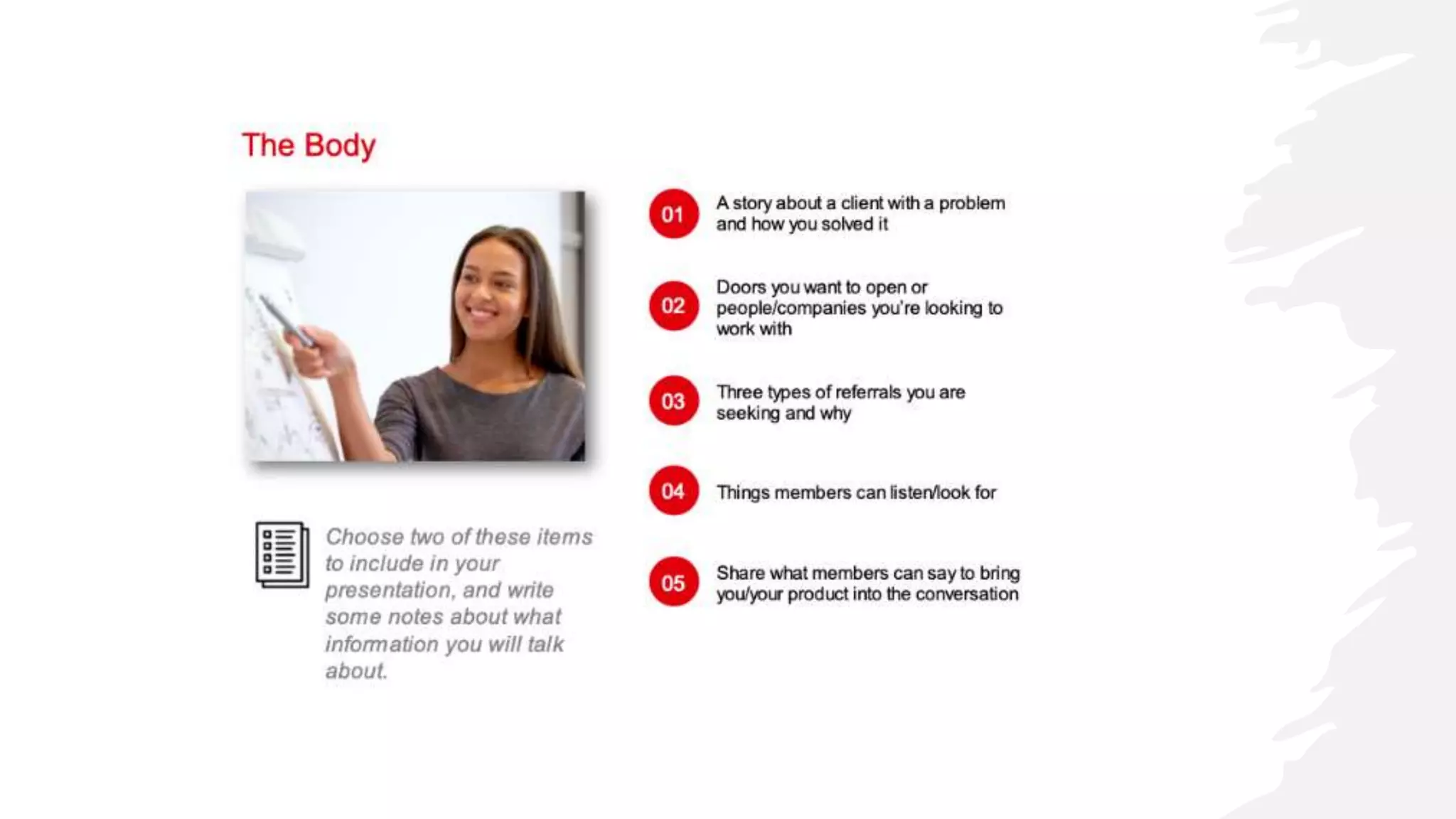 The Body

Choose two of these items to include in your presentation, and write some notes about what information you will talk about.

01 A story about a client with a problem and how you solved it

02 Doors you want to open or people/companies you're looking to work with

03 Three types of referrals you are seeking and why

04 Things members can listen/look for

05 Share what members can say to bring you/your product into the conversation